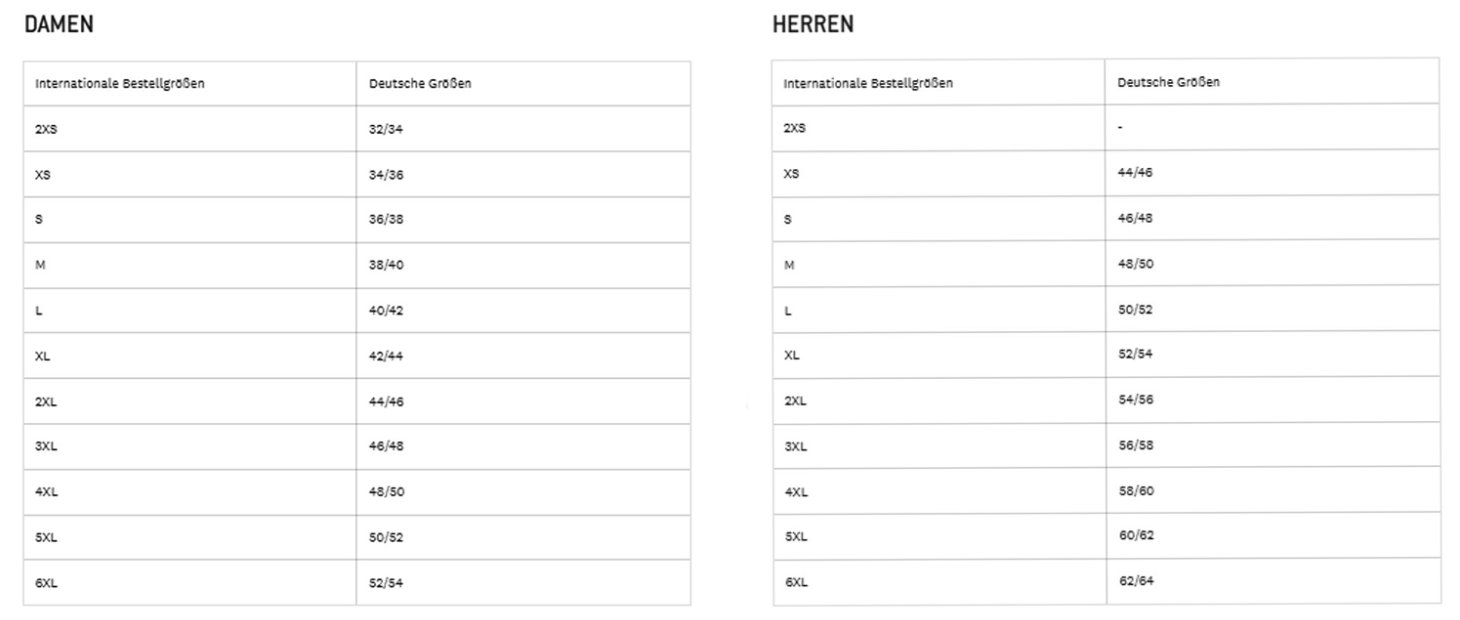 DAMEN

| Internationale Bestellgrößen | Deutsche Größen |
|---|---|
| 2XS | 32/34 |
| XS | 34/36 |
| S | 36/38 |
| M | 38/40 |
| L | 40/42 |
| XL | 42/44 |
| 2XL | 44/46 |
| 3XL | 46/48 |
| 4XL | 48/50 |
| 5XL | 50/52 |
| 6XL | 52/54 |

HERREN

| Internationale Bestellgrößen | Deutsche Größen |
|---|---|
| 2XS | - |
| XS | 44/46 |
| S | 46/48 |
| M | 48/50 |
| L | 50/52 |
| XL | 52/54 |
| 2XL | 54/56 |
| 3XL | 56/58 |
| 4XL | 58/60 |
| 5XL | 60/62 |
| 6XL | 62/64 |